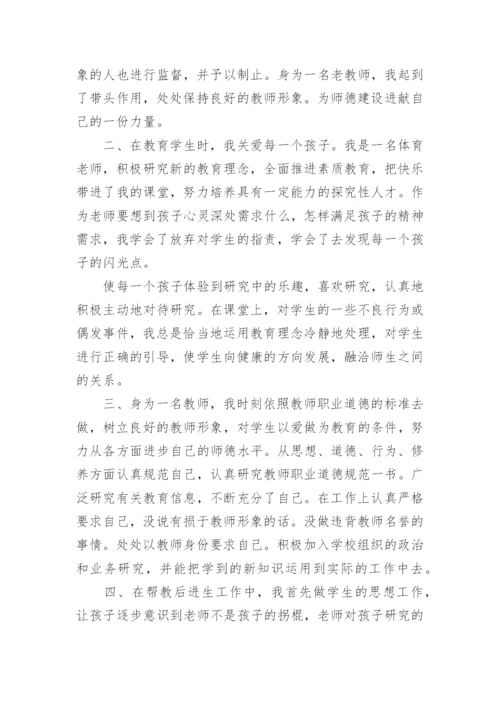 象的人也进行监督，并予以制止。身为一名老教师，我起到了带头作用，处处保持良好的教师形象。为师德建设进献自己的一份力量。

二、在教育学生时，我关爱每一个孩子。我是一名体育老师，积极研究新的教育理念，全面推进素质教育，把快乐带进了我的课堂，努力培养具有一定能力的探究性人才。作为老师要想到孩子心灵深处需求什么，怎样满足孩子的精神需求，我学会了放弃对学生的指责，学会了去发现每一个孩子的闪光点。

使每一个孩子体验到研究中的乐趣，喜欢研究，认真地积极主动地对待研究。在课堂上，对学生的一些不良行为或偶发事件，我总是恰当地运用教育理念冷静地处理，对学生进行正确的引导，使学生向健康的方向发展，融洽师生之间的关系。

三、身为一名教师，我时刻依照教师职业道德的标准去做，树立良好的教师形象，对学生以爱做为教育的条件，努力从各方面进步自己的师德水平。从思想、道德、行为、修养方面认真规范自己，认真研究教师职业道德规范一书。广泛研究有关教育信息，不断充分了自己。在工作上认真严格要求自己，没说有损于教师形象的话。没做违背教师名誉的事情。处处以教师身份要求自己。积极加入学校组织的政治和业务研究，并能把学到的新知识运用到实际的工作中去。

四、在帮教后进生工作中，我首先做学生的思想工作，让孩子逐步意识到老师不是孩子的拐棍，老师对孩子研究的